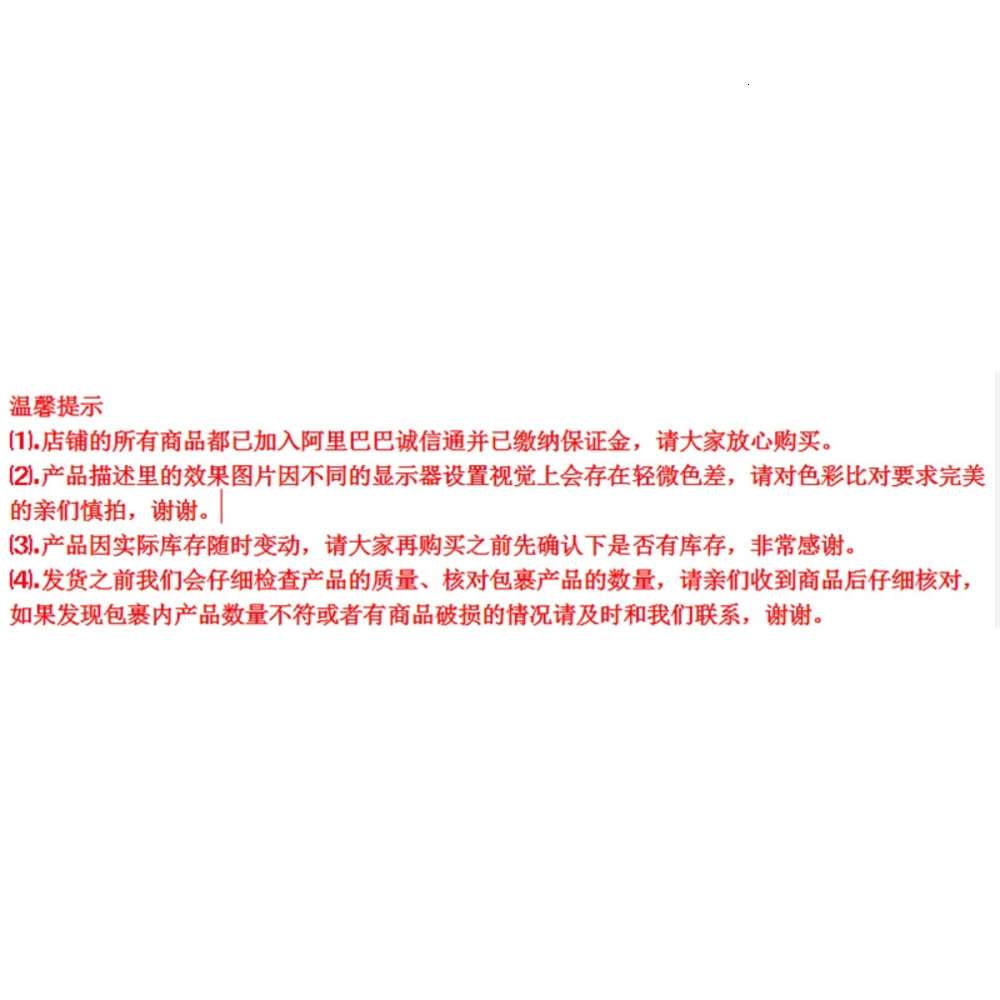 温馨提示
⑴.店铺的所有商品都已加入阿里巴巴诚信通并已缴纳保证金，请大家放心购买。
⑵.产品描述里的效果图片因不同的显示器设置视觉上会存在轻微色差，请对色彩比对要求完美的亲们慎拍，谢谢。
⑶.产品因实际库存随时变动，请大家再购买之前先确认下是否有库存，非常感谢。
⑷.发货之前我们会仔细检查产品的质量、核对包裹产品的数量，请亲们收到商品后仔细核对，如果发现包裹内产品数量不符或者有商品破损的情况请及时和我们联系，谢谢。